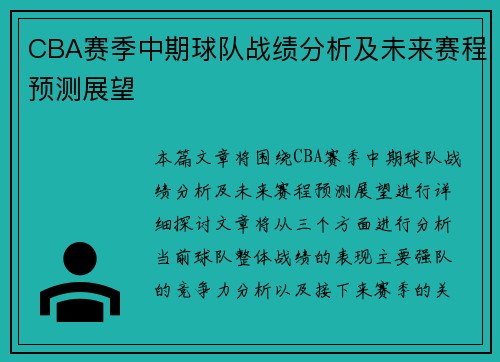 CBA赛季中期球队战绩分析及未来赛程预测展望

本篇文章将围绕CBA赛季中期球队战绩分析及未来赛程预测展望进行详细探讨文章将从三个方面进行分析当前球队整体战绩的表现主要强队的竞争力分析以及接下来赛季的关